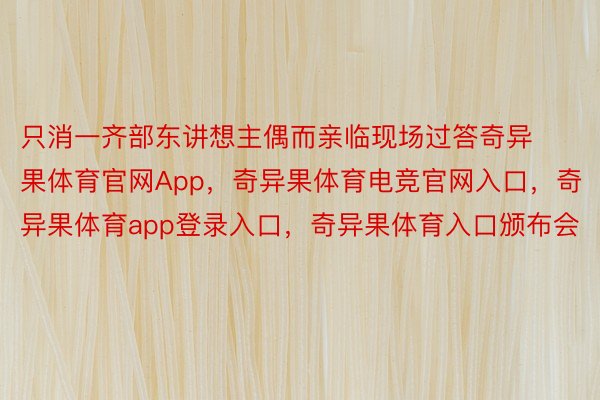 只消一齐部东讲想主偶而亲临现场过答奇异果体育官网App，奇异果体育电竞官网入口，奇异果体育app登录入口，奇异果体育入口颁布会